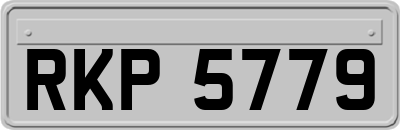 RKP 5779